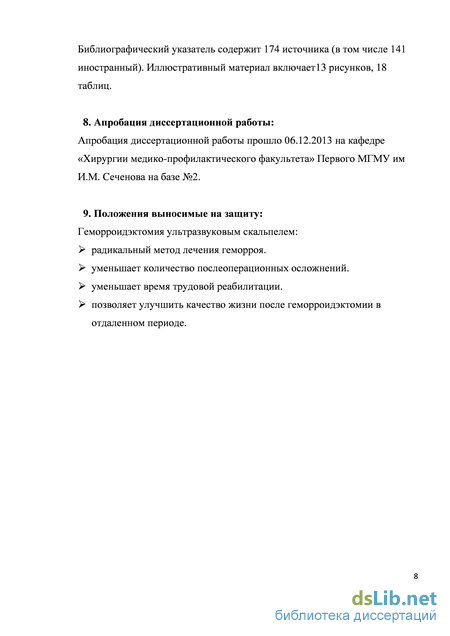 Библиографический указатель содержит 174 источника (в том числе 141 иностранный). Иллюстративный материал включает13 рисунков, 18 таблиц.

8. Апробация диссертационной работы:
Апробация диссертационной работы прошло 06.12.2013 на кафедре «Хирургии медико-профилактического факультета» Первого МГМУ им И.М. Сеченова на базе №2.

9. Положения выносимые на защиту:
Геморроидэктомия ультразвуковым скальпелем:
➢ радикальный метод лечения геморроя.
➢ уменьшает количество послеоперационных осложнений.
➢ уменьшает время трудовой реабилитации.
➢ позволяет улучшить качество жизни после геморроидэктомии в отдаленном периоде.

8

dsLib.net
библиотека диссертаций